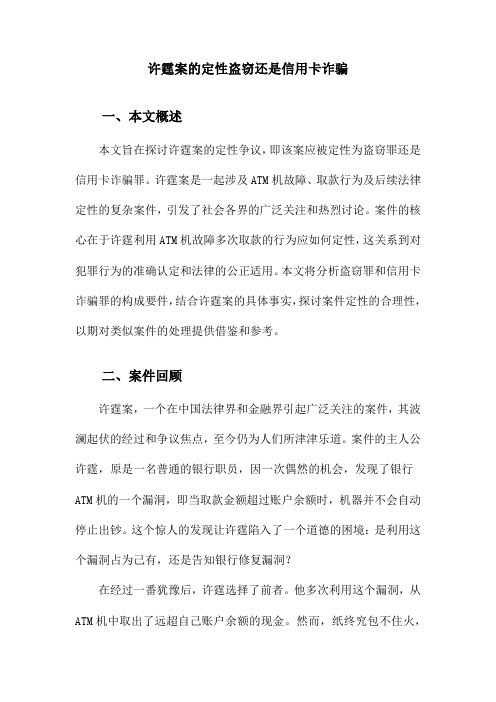 许霆案的定性盗窃还是信用卡诈骗

一、本文概述

本文旨在探讨许霆案的定性争议，即该案应被定性为盗窃罪还是信用卡诈骗罪。许霆案是一起涉及ATM机故障、取款行为及后续法律定性的复杂案件，引发了社会各界的广泛关注和热烈讨论。案件的核心在于许霆利用ATM机故障多次取款的行为应如何定性，这关系到对犯罪行为的准确认定和法律的公正适用。本文将分析盗窃罪和信用卡诈骗罪的构成要件，结合许霆案的具体事实，探讨案件定性的合理性，以期对类似案件的处理提供借鉴和参考。

二、案件回顾

许霆案，一个在中国法律界和金融界引起广泛关注的案件，其波澜起伏的经过和争议焦点，至今仍为人们所津津乐道。案件的主人公许霆，原是一名普通的银行职员，因一次偶然的机会，发现了银行ATM机的一个漏洞，即当取款金额超过账户余额时，机器并不会自动停止出钞。这个惊人的发现让许霆陷入了一个道德的困境：是利用这个漏洞占为己有，还是告知银行修复漏洞？

在经过一番犹豫后，许霆选择了前者。他多次利用这个漏洞，从ATM机中取出了远超自己账户余额的现金。然而，纸终究包不住火，